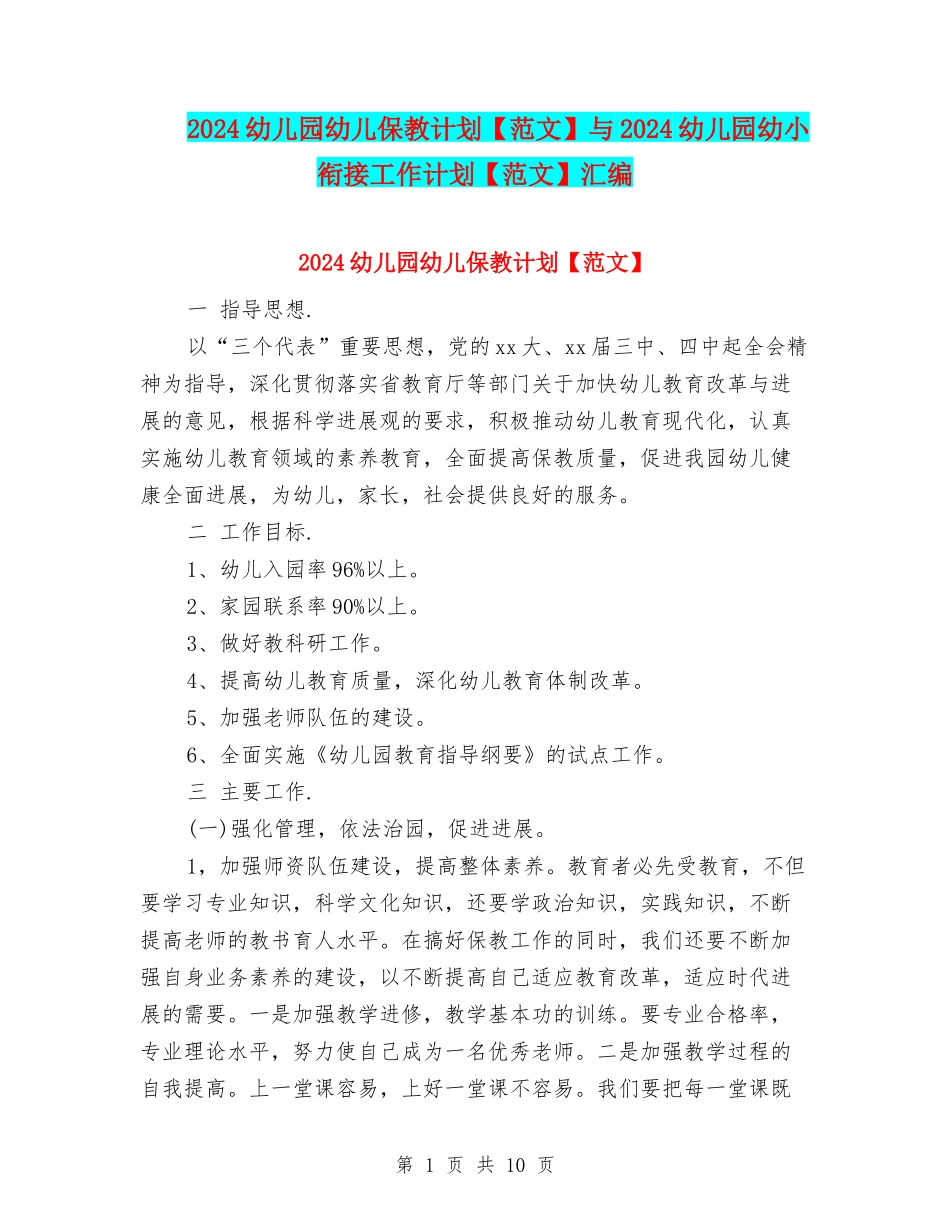 2024 幼儿园幼儿保教计划【范文】与 2024 幼儿园幼小衔接工作计划【范文】汇编

2024 幼儿园幼儿保教计划【范文】

一 指导思想.

以“三个代表”重要思想，党的 xx 大、xx 届三中、四中起全会精神为指导，深化贯彻落实省教育厅等部门关于加快幼儿教育改革与进展的意见，根据科学进展观的要求，积极推动幼儿教育现代化，认真实施幼儿教育领域的素养教育，全面提高保教质量，促进我园幼儿健康全面进展，为幼儿，家长，社会提供良好的服务。

二 工作目标.

1、幼儿入园率 96%以上。

2、家园联系率 90%以上。

3、做好教科研工作。

4、提高幼儿教育质量，深化幼儿教育体制改革。

5、加强老师队伍的建设。

6、全面实施《幼儿园教育指导纲要》的试点工作。

三 主要工作.

(一)强化管理，依法治园，促进进展。

1，加强师资队伍建设，提高整体素养。教育者必先受教育，不但要学习专业知识，科学文化知识，还要学政治知识，实践知识，不断提高老师的教书育人水平。在搞好保教工作的同时，我们还要不断加强自身业务素养的建设，以不断提高自己适应教育改革，适应时代进展的需要。一是加强教学进修，教学基本功的训练。要专业合格率，专业理论水平，努力使自己成为一名优秀老师。二是加强教学过程的自我提高。上一堂课容易，上好一堂课不容易。我们要把每一堂课既

第 1 页 共 10 页